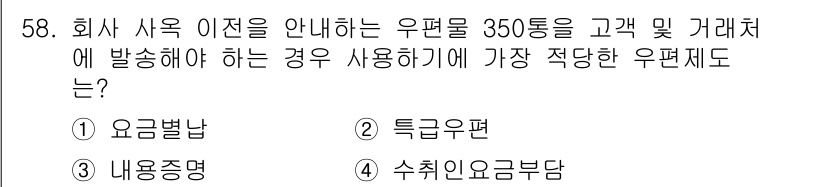 58. 회사 사옥 이전을 안내하는 우편물 350통을 고객 및 거래처에 발송해야 하는 경우 사용하기에 가장 적당한 우편제도는?

① 요금별납
② 특급우편
③ 내용증명
④ 수취인요금부담